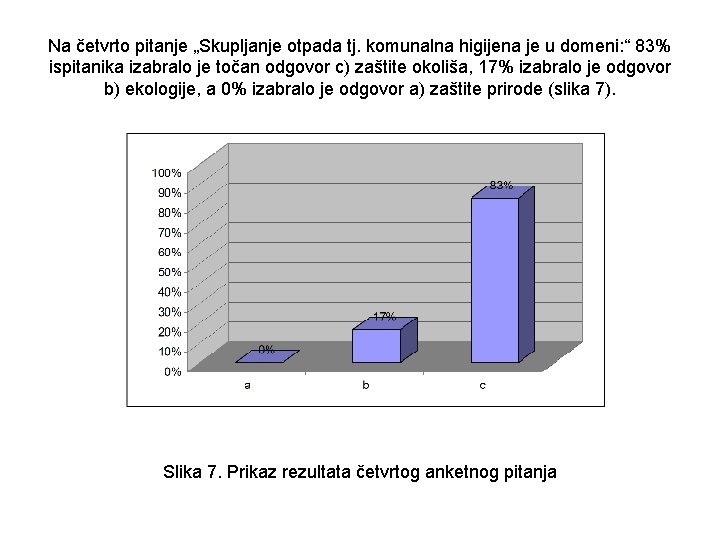 Na četvrto pitanje „Skupljanje otpada tj. komunalna higijena je u domeni:“ 83% ispitanika izabralo je točan odgovor c) zaštite okoliša, 17% izabralo je odgovor b) ekologije, a 0% izabralo je odgovor a) zaštite prirode (slika 7).

100%
90%
80%
70%
60%
50%
40%
30%
20%
10%
0%

0%
17%
83%

a
b
c

Slika 7. Prikaz rezultata četvrtog anketnog pitanja